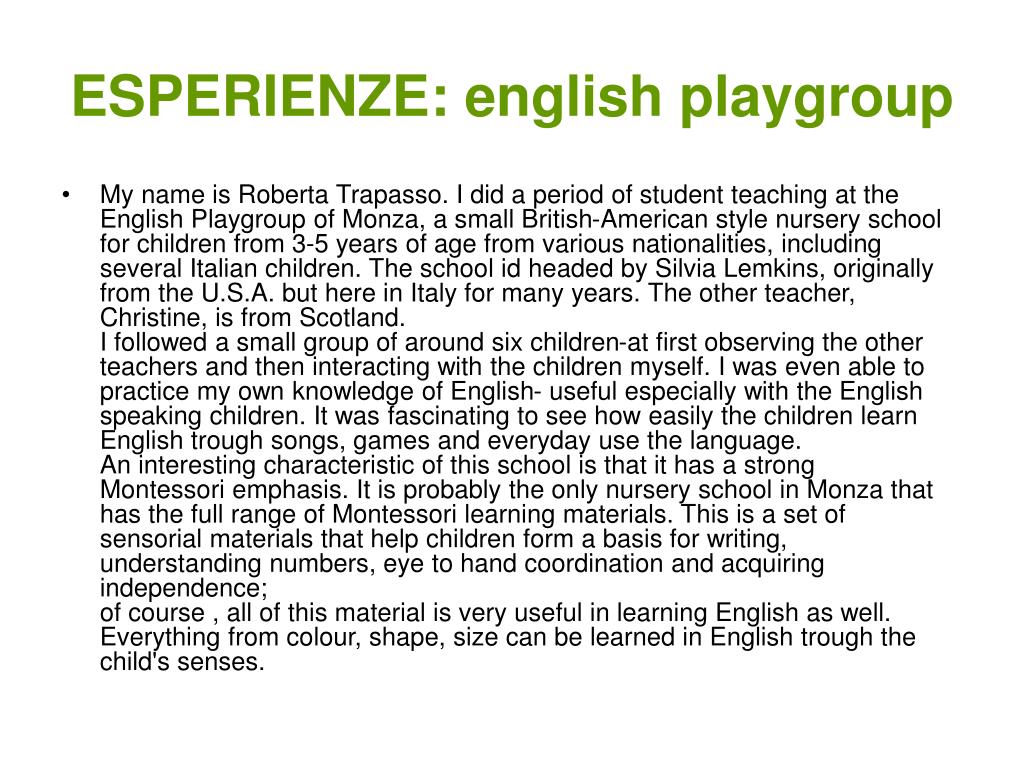 ESPERIENZE: english playgroup

• My name is Roberta Trapasso. I did a period of student teaching at the English Playgroup of Monza, a small British-American style nursery school for children from 3-5 years of age from various nationalities, including several Italian children. The school id headed by Silvia Lemkins, originally from the U.S.A. but here in Italy for many years. The other teacher, Christine, is from Scotland.
I followed a small group of around six children-at first observing the other teachers and then interacting with the children myself. I was even able to practice my own knowledge of English- useful especially with the English speaking children. It was fascinating to see how easily the children learn English trough songs, games and everyday use the language.
An interesting characteristic of this school is that it has a strong Montessori emphasis. It is probably the only nursery school in Monza that has the full range of Montessori learning materials. This is a set of sensorial materials that help children form a basis for writing, understanding numbers, eye to hand coordination and acquiring independence;
of course , all of this material is very useful in learning English as well. Everything from colour, shape, size can be learned in English trough the child's senses.